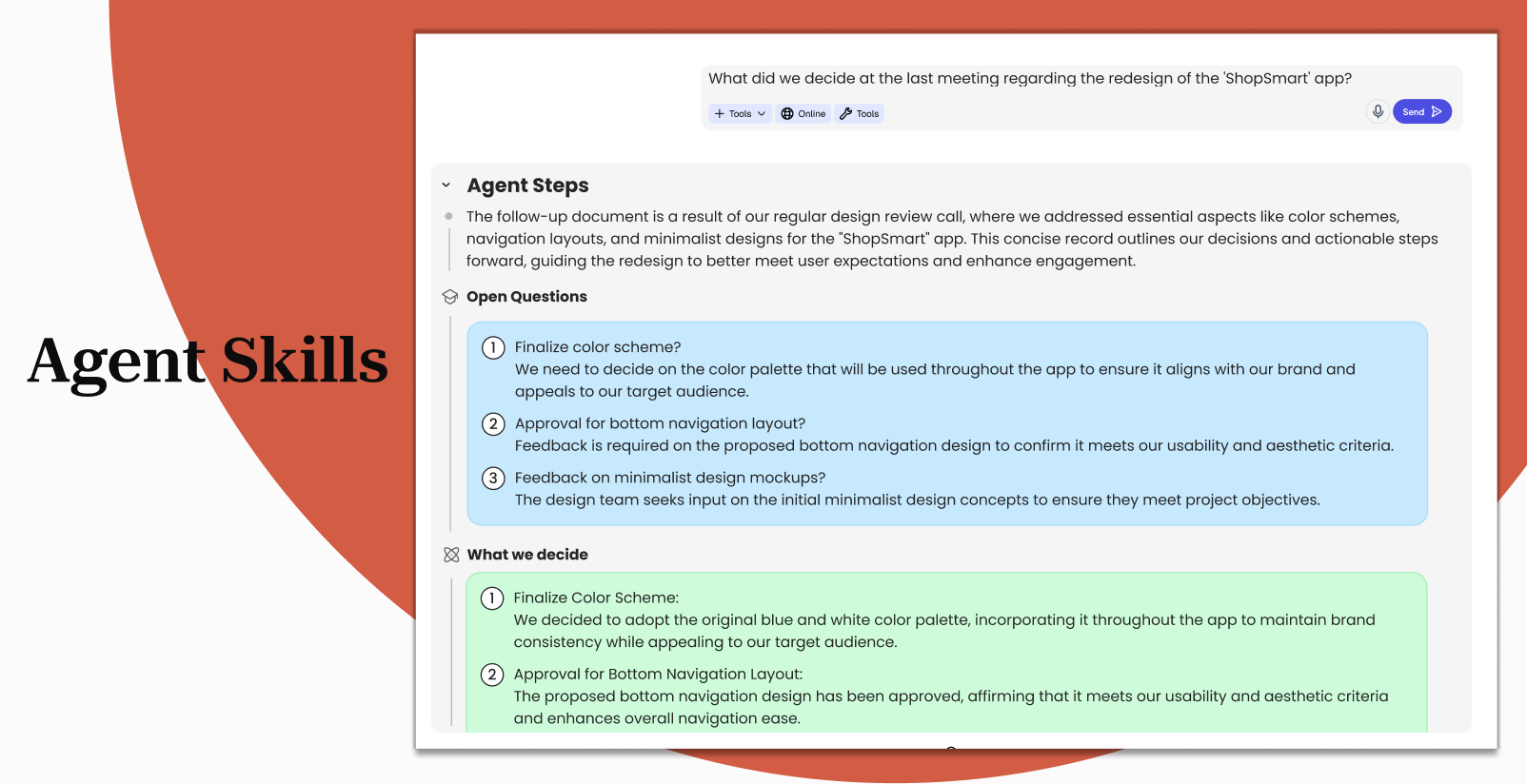 Agent Skills

What did we decide at the last meeting regarding the redesign of the 'ShopSmart' app?

Tools Online Tools Send

Agent Steps

The follow-up document is a result of our regular design review call, where we addressed essential aspects like color schemes, navigation layouts, and minimalist designs for the "ShopSmart" app. This concise record outlines our decisions and actionable steps forward, guiding the redesign to better meet user expectations and enhance engagement.

Open Questions

1 Finalize color scheme?
We need to decide on the color palette that will be used throughout the app to ensure it aligns with our brand and appeals to our target audience.

2 Approval for bottom navigation layout?
Feedback is required on the proposed bottom navigation design to confirm it meets our usability and aesthetic criteria.

3 Feedback on minimalist design mockups?
The design team seeks input on the initial minimalist design concepts to ensure they meet project objectives.

What we decide

1 Finalize Color Scheme:
We decided to adopt the original blue and white color palette, incorporating it throughout the app to maintain brand consistency while appealing to our target audience.

2 Approval for Bottom Navigation Layout:
The proposed bottom navigation design has been approved, affirming that it meets our usability and aesthetic criteria and enhances overall navigation ease.